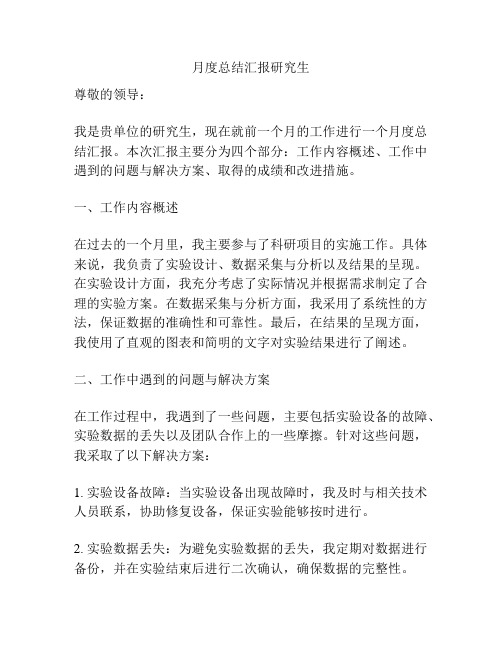 月度总结汇报研究生

尊敬的领导：

我是贵单位的研究生，现在就前一个月的工作进行一个月度总结汇报。本次汇报主要分为四个部分：工作内容概述、工作中遇到的问题与解决方案、取得的成绩和改进措施。

一、工作内容概述

在过去的一个月里，我主要参与了科研项目的实施工作。具体来说，我负责了实验设计、数据采集与分析以及结果的呈现。在实验设计方面，我充分考虑了实际情况并根据需求制定了合理的实验方案。在数据采集与分析方面，我采用了系统性的方法，保证数据的准确性和可靠性。最后，在结果的呈现方面，我使用了直观的图表和简明的文字对实验结果进行了阐述。

二、工作中遇到的问题与解决方案

在工作过程中，我遇到了一些问题，主要包括实验设备的故障、实验数据的丢失以及团队合作上的一些摩擦。针对这些问题，我采取了以下解决方案：

1. 实验设备故障：当实验设备出现故障时，我及时与相关技术人员联系，协助修复设备，保证实验能够按时进行。

2. 实验数据丢失：为避免实验数据的丢失，我定期对数据进行备份，并在实验结束后进行二次确认，确保数据的完整性。